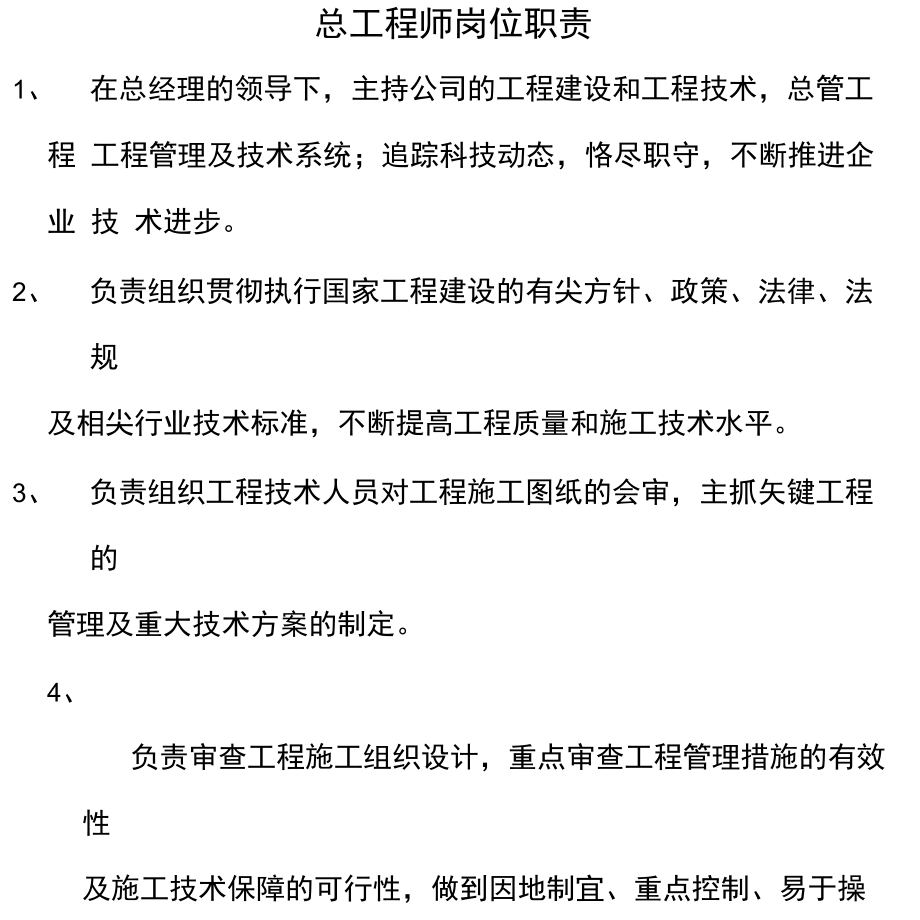 总工程师岗位职责

1、 在总经理的领导下，主持公司的工程建设和工程技术，总管工程 工程管理及技术系统；追踪科技动态，恪尽职守，不断推进企业 技 术进步。

2、 负责组织贯彻执行国家工程建设的有尖方针、政策、法律、法规

及相尖行业技术标准，不断提高工程质量和施工技术水平。

3、 负责组织工程技术人员对工程施工图纸的会审，主抓矢键工程的

管理及重大技术方案的制定。

4、

负责审查工程施工组织设计，重点审查工程管理措施的有效性

及施工技术保障的可行性，做到因地制宜、重点控制、易于操